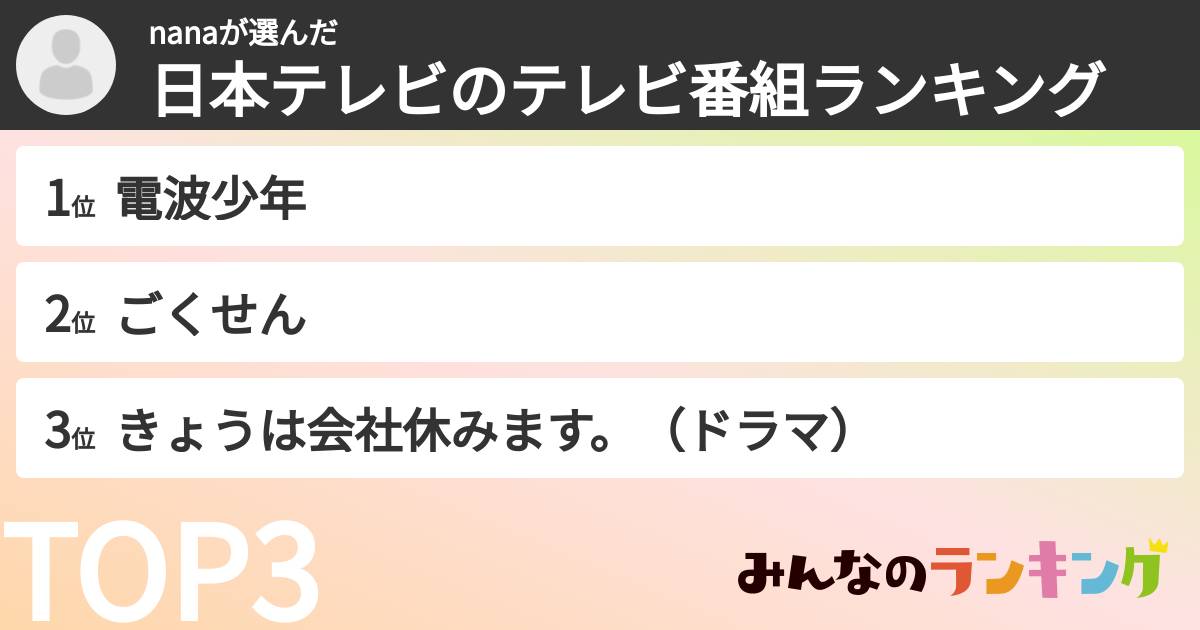 nanaが選んだ
日本テレビのテレビ番組ランキング

1位 電波少年

2位 ごくせん

3位 きょうは会社休みます。（ドラマ）

TOP3

みんなのランキング